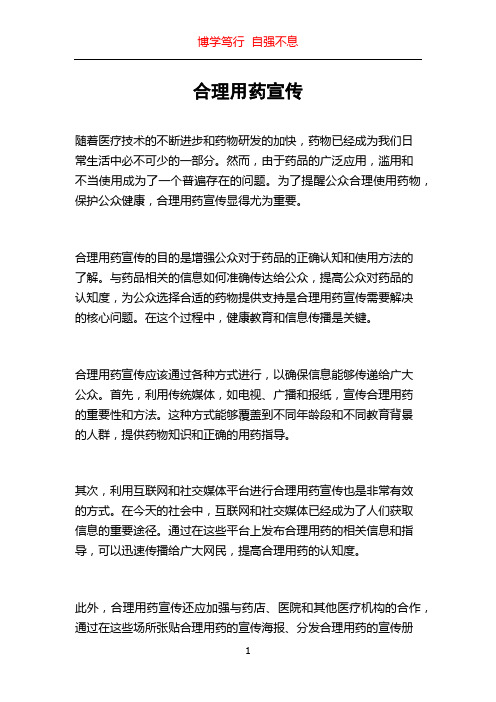 博学笃行 自强不息

合理用药宣传

随着医疗技术的不断进步和药物研发的加快，药物已经成为我们日常生活中必不可少的一部分。然而，由于药品的广泛应用，滥用和不当使用成为了一个普遍存在的问题。为了提醒公众合理使用药物，保护公众健康，合理用药宣传显得尤为重要。

合理用药宣传的目的是增强公众对于药品的正确认知和使用方法的了解。与药品相关的信息如何准确传达给公众，提高公众对药品的认知度，为公众选择合适的药物提供支持是合理用药宣传需要解决的核心问题。在这个过程中，健康教育和信息传播是关键。

合理用药宣传应该通过各种方式进行，以确保信息能够传递给广大公众。首先，利用传统媒体，如电视、广播和报纸，宣传合理用药的重要性和方法。这种方式能够覆盖到不同年龄段和不同教育背景的人群，提供药物知识和正确的用药指导。

其次，利用互联网和社交媒体平台进行合理用药宣传也是非常有效的方式。在今天的社会中，互联网和社交媒体已经成为了人们获取信息的重要途径。通过在这些平台上发布合理用药的相关信息和指导，可以迅速传播给广大网民，提高合理用药的认知度。

此外，合理用药宣传还应加强与药店、医院和其他医疗机构的合作，通过在这些场所张贴合理用药的宣传海报、分发合理用药的宣传册

1